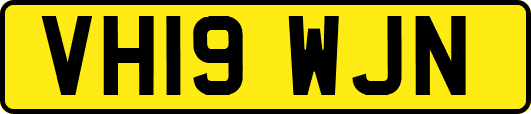 VH19 WJN